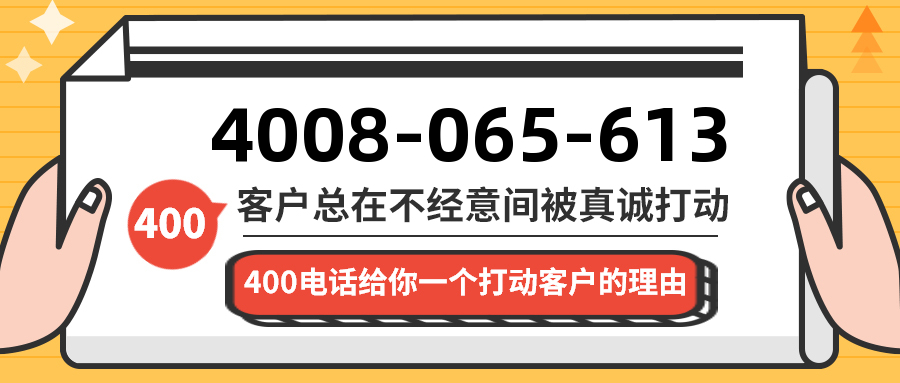 4008-065-613

400

客户总在不经意间被真诚打动

400电话给你一个打动客户的理由